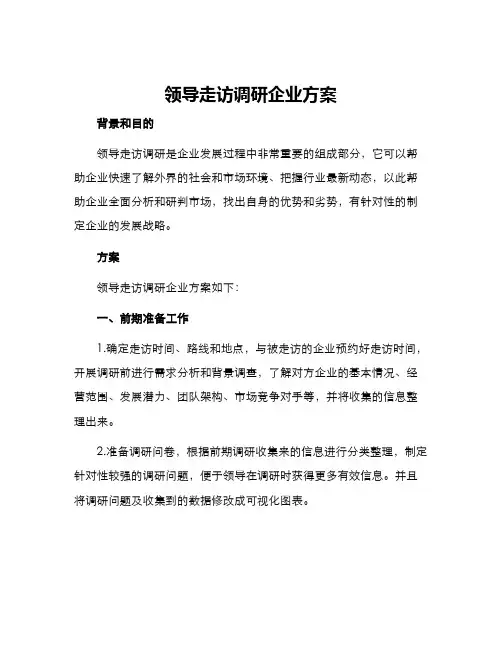 领导走访调研企业方案

背景和目的

领导走访调研是企业发展过程中非常重要的组成部分，它可以帮助企业快速了解外界的社会和市场环境、把握行业最新动态，以此帮助企业全面分析和研判市场，找出自身的优势和劣势，有针对性的制定企业的发展战略。

方案

领导走访调研企业方案如下：

一、前期准备工作

1.确定走访时间、路线和地点，与被走访的企业预约好走访时间，开展调研前进行需求分析和背景调查，了解对方企业的基本情况、经营范围、发展潜力、团队架构、市场竞争对手等，并将收集的信息整理出来。

2.准备调研问卷，根据前期调研收集来的信息进行分类整理，制定针对性较强的调研问题，便于领导在调研时获得更多有效信息。并且将调研问题及收集到的数据修改成可视化图表。